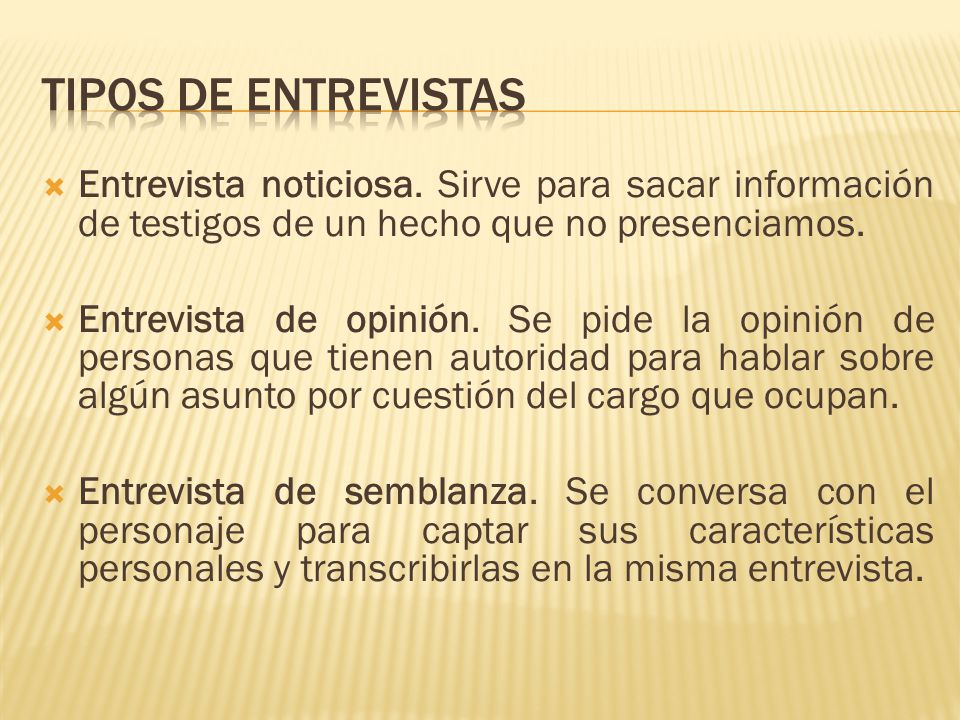 TIPOS DE ENTREVISTAS

Entrevista noticiosa. Sirve para sacar información de testigos de un hecho que no presenciamos.

Entrevista de opinión. Se pide la opinión de personas que tienen autoridad para hablar sobre algún asunto por cuestión del cargo que ocupan.

Entrevista de semblanza. Se conversa con el personaje para captar sus características personales y transcribirlas en la misma entrevista.